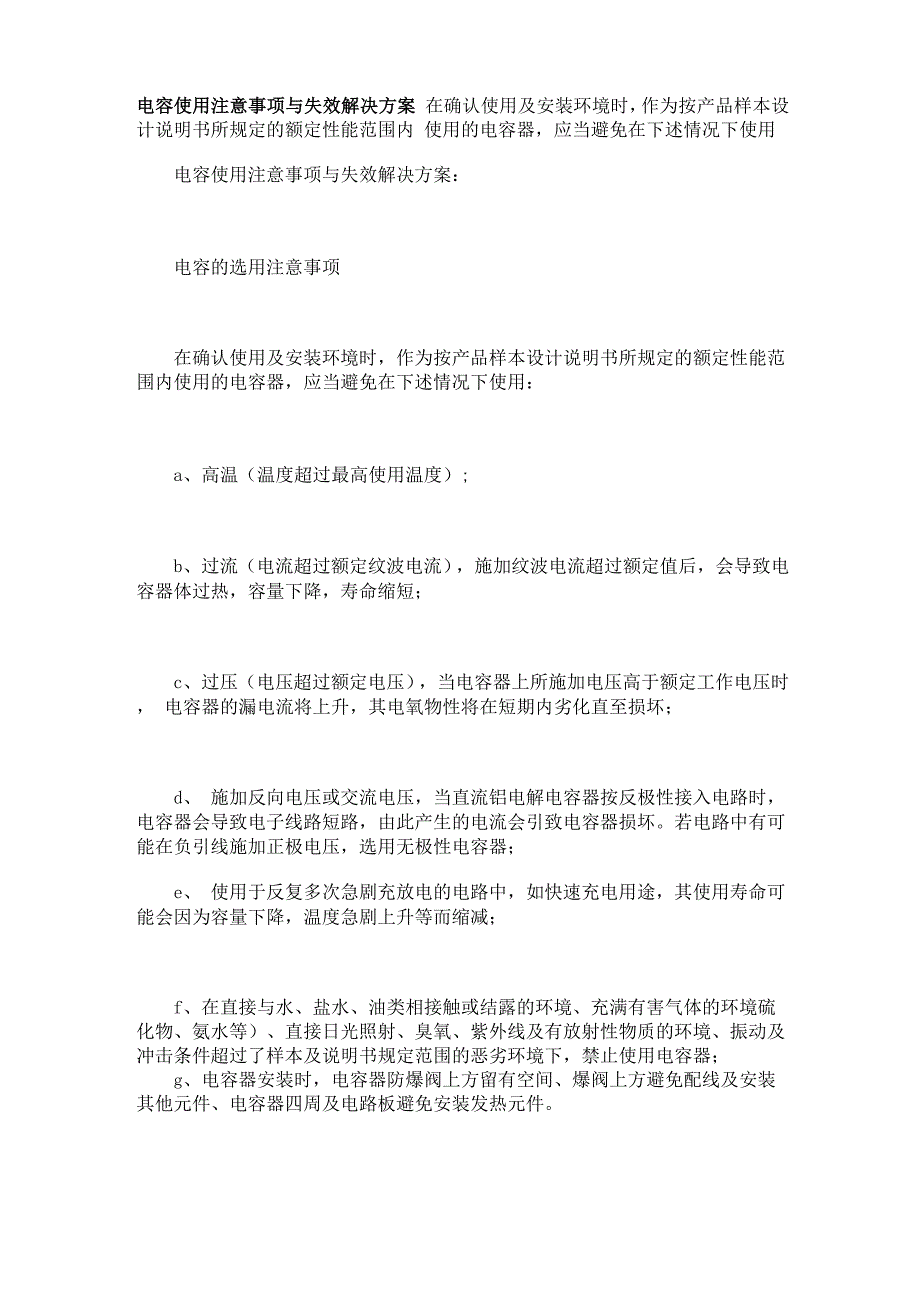 电容使用注意事项与失效解决方案 在确认使用及安装环境时，作为按产品样本设计说明书所规定的额定性能范围内 使用的电容器，应当避免在下述情况下使用

电容使用注意事项与失效解决方案：

电容的选用注意事项

在确认使用及安装环境时，作为按产品样本设计说明书所规定的额定性能范围内使用的电容器，应当避免在下述情况下使用：

a、高温（温度超过最高使用温度）；

b、过流（电流超过额定纹波电流），施加纹波电流超过额定值后，会导致电容器体过热，容量下降，寿命缩短；

c、过压（电压超过额定电压），当电容器上所施加电压高于额定工作电压时， 电容器的漏电流将上升，其电氧物性将在短期内劣化直至损坏；

d、 施加反向电压或交流电压，当直流铝电解电容器按反极性接入电路时，电容器会导致电子线路短路，由此产生的电流会引致电容器损坏。若电路中有可能在负引线施加正极电压，选用无极性电容器；

e、 使用于反复多次急剧充放电的电路中，如快速充电用途，其使用寿命可能会因为容量下降，温度急剧上升等而缩减；

f、在直接与水、盐水、油类相接触或结露的环境、充满有害气体的环境硫化物、氨水等）、直接日光照射、臭氧、紫外线及有放射性物质的环境、振动及冲击条件超过了样本及说明书规定范围的恶劣环境下，禁止使用电容器；
g、电容器安装时，电容器防爆阀上方留有空间、爆阀上方避免配线及安装其他元件、电容器四周及电路板避免安装发热元件。